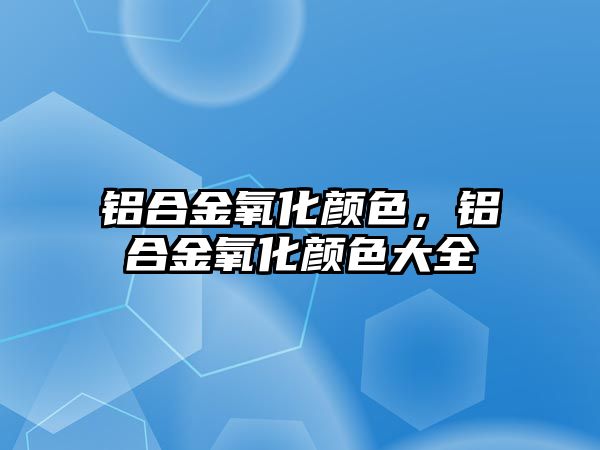 铝合金氧化颜色，铝合金氧化颜色大全